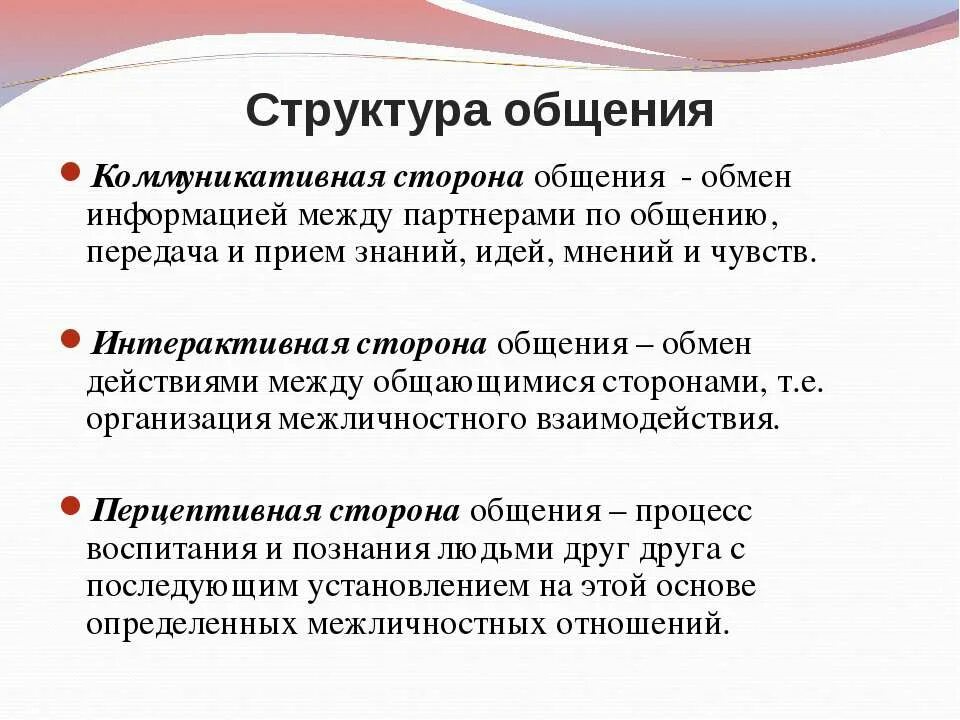 Структура общения

Коммуникативная сторона общения - обмен информацией между партнерами по общению, передача и прием знаний, идей, мнений и чувств.

Интерактивная сторона общения – обмен действиями между общающимися сторонами, т.е. организация межличностного взаимодействия.

Перцептивная сторона общения – процесс воспитания и познания людьми друг друга с последующим установлением на этой основе определенных межличностных отношений.